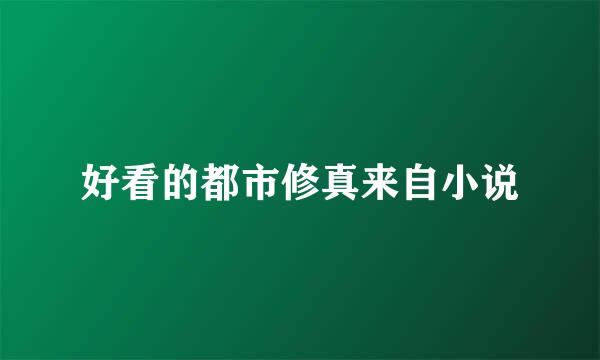 好看的都市修真来自小说